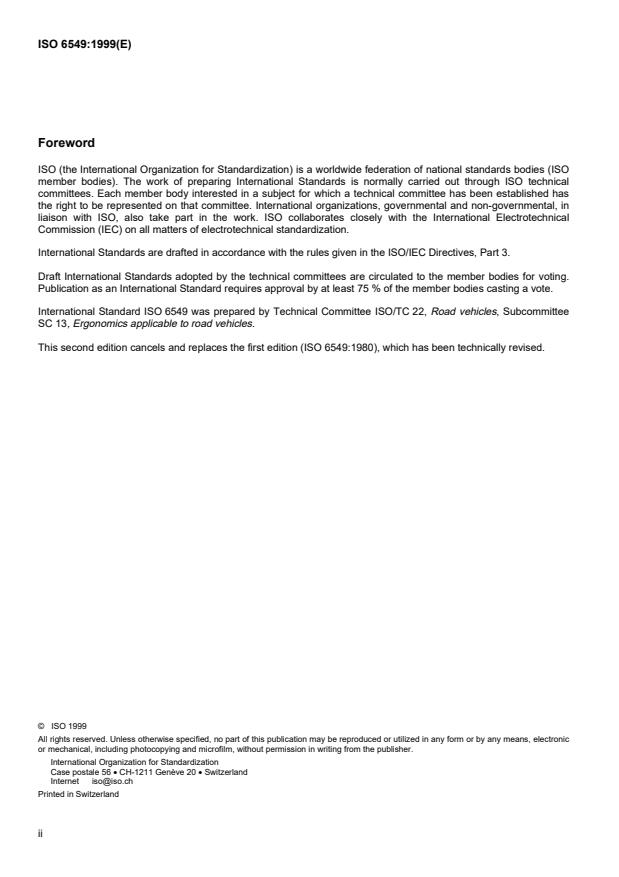 ISO 6549:1999(E)

Foreword

ISO (the International Organization for Standardization) is a worldwide federation of national standards bodies (ISO member bodies). The work of preparing International Standards is normally carried out through ISO technical committees. Each member body interested in a subject for which a technical committee has been established has the right to be represented on that committee. International organizations, governmental and non-governmental, in liaison with ISO, also take part in the work. ISO collaborates closely with the International Electrotechnical Commission (IEC) on all matters of electrotechnical standardization.

International Standards are drafted in accordance with the rules given in the ISO/IEC Directives, Part 3.

Draft International Standards adopted by the technical committees are circulated to the member bodies for voting. Publication as an International Standard requires approval by at least 75 % of the member bodies casting a vote.

International Standard ISO 6549 was prepared by Technical Committee ISO/TC 22, Road vehicles, Subcommittee SC 13, Ergonomics applicable to road vehicles.

This second edition cancels and replaces the first edition (ISO 6549:1980), which has been technically revised.

© ISO 1999
All rights reserved. Unless otherwise specified, no part of this publication may be reproduced or utilized in any form or by any means, electronic or mechanical, including photocopying and microfilm, without permission in writing from the publisher.
International Organization for Standardization
Case postale 56 • CH-1211 Genève 20 • Switzerland
Internet iso@iso.ch
Printed in Switzerland

ii